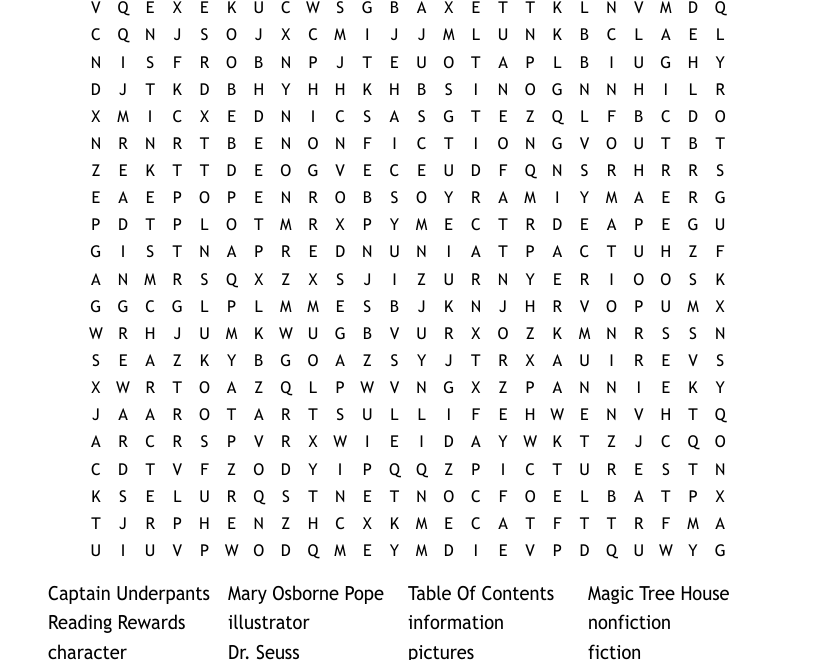 V Q E X E K U C W S G B A X E T T K L N V M D Q
C Q N J S O J X C M I J J M L U N K B C L A E L
N I S F R O B N P J T E U O T A P L B I U G H Y
D J T K D B H Y H H K H B S I N O G N N H I L R
X M I C X E D N I C S A S G T E Z Q L F B C D O
N R N R T B E N O N F I C T I O N G V O U T B T
Z E K T T D E O G V E C E U D F Q N S R H R R S
E A E P O P E N R O B S O Y R A M I Y M A E R G
P D T P L O T M R X P Y M E C T R D E A P E G U
G I S T N A P R E D N U N I A T P A C T U H Z F
A N M R S Q X Z X S J I Z U R N Y E R I O O S K
G G C G L P L M M E S B J K N J H R V O P U M X
W R H J U M K W U G B V U R X O Z K M N R S S N
S E A Z K Y B G O A Z S Y J T R X A U I R E V S
X W R T O A Z Q L P W V N G X Z P A N N I E K Y
J A A R O T A R T S U L L I F E H W E N V H T Q
A R C R S P V R X W I E I D A Y W K T Z J C Q O
C D T V F Z O D Y I P Q Q Z P I C T U R E S T N
K S E L U R Q S T N E T N O C F O E L B A T P X
T J R P H E N Z H C X K M E C A T F T T R F M A
U I U V P W O D Q M E Y M D I E V P D Q U W Y G

Captain Underpants
Reading Rewards
character

Mary Osborne Pope
illustrator
Dr. Seuss

Table Of Contents
information
pictures

Magic Tree House
nonfiction
fiction